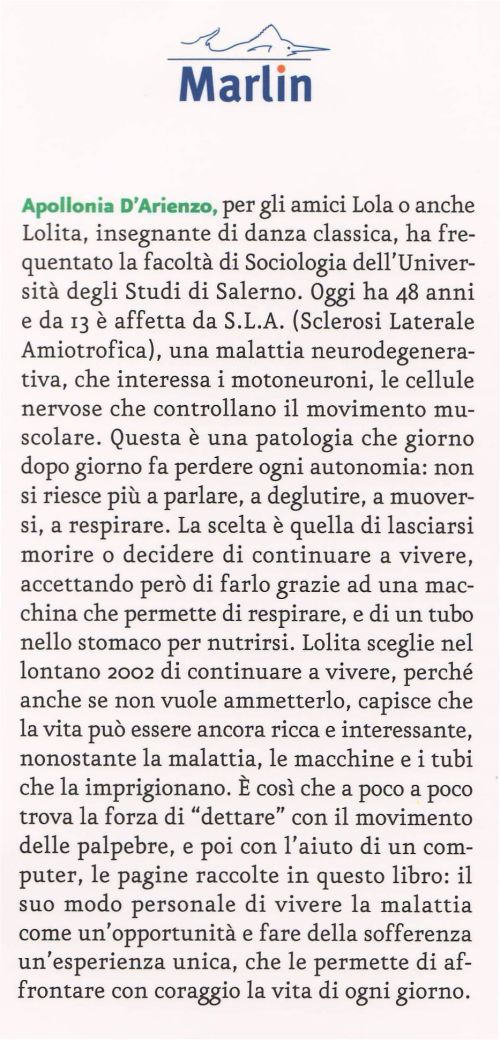 Marlin

Apollonia D'Arienzo, per gli amici Lola o anche Lolita, insegnante di danza classica, ha frequentato la facoltà di Sociologia dell'Università degli Studi di Salerno. Oggi ha 48 anni e da 13 è affetta da S.L.A. (Sclerosi Laterale Amiotrofica), una malattia neurodegenerativa, che interessa i motoneuroni, le cellule nervose che controllano il movimento muscolare. Questa è una patologia che giorno dopo giorno fa perdere ogni autonomia: non si riesce più a parlare, a deglutire, a muoversi, a respirare. La scelta è quella di lasciarsi morire o decidere di continuare a vivere, accettando però di farlo grazie ad una macchina che permette di respirare, e di un tubo nello stomaco per nutrirsi. Lolita sceglie nel lontano 2002 di continuare a vivere, perché anche se non vuole ammetterlo, capisce che la vita può essere ancora ricca e interessante, nonostante la malattia, le macchine e i tubi che la imprigionano. È così che a poco a poco trova la forza di "dettare" con il movimento delle palpebre, e poi con l'aiuto di un computer, le pagine raccolte in questo libro: il suo modo personale di vivere la malattia come un'opportunità e fare della sofferenza un'esperienza unica, che le permette di affrontare con coraggio la vita di ogni giorno.